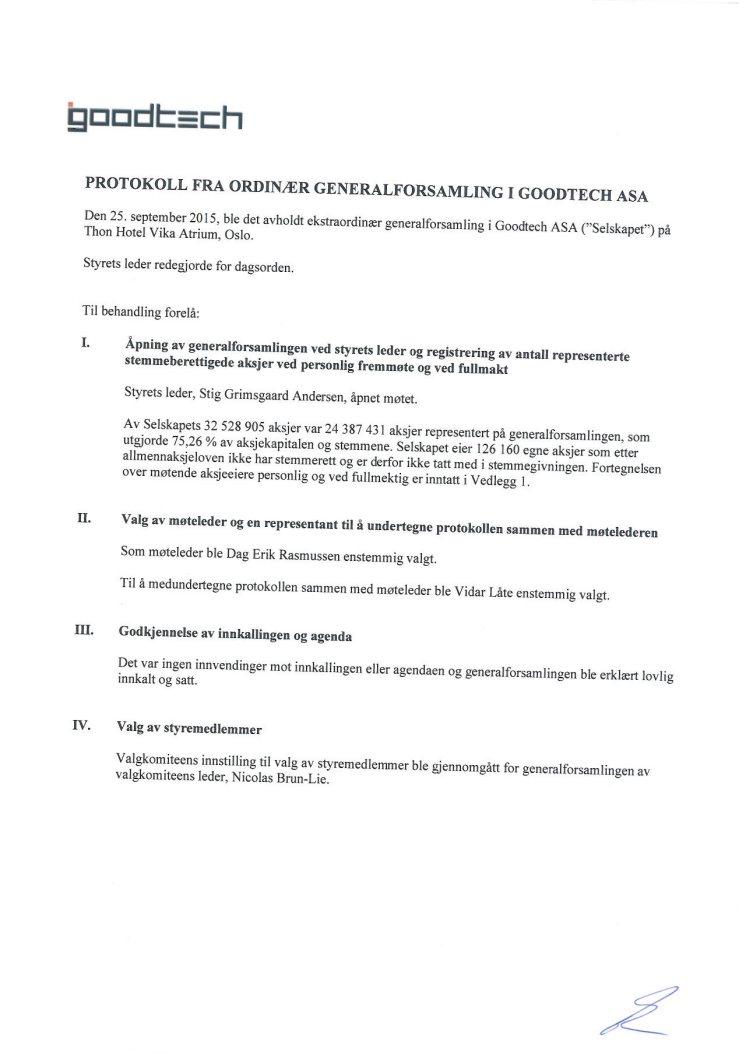 goodtech

PROTOKOLL FRA ORDINÆR GENERALFORSAMLING I GOODTECH ASA

Den 25. september 2015, ble det avholdt ekstraordinær generalforsamling i Goodtech ASA ("Selskapet") på Thon Hotel Vika Atrium, Oslo.

Styrets leder redegjorde for dagsorden.

Til behandling forelå:

I. Åpning av generalforsamlingen ved styrets leder og registrering av antall representerte stemmeberettigede aksjer ved personlig fremmøte og ved fullmakt

Styrets leder, Stig Grimsgaard Andersen, åpnet møtet.

Av Selskapets 32 528 905 aksjer var 24 387 431 aksjer representert på generalforsamlingen, som utgjorde 75,26 % av aksjekapitalen og stemmene. Selskapet eier 126 160 egne aksjer som etter allmennaksjeloven ikke har stemmerett og er derfor ikke tatt med i stemmegivningen. Fortegnelsen over møtende aksjeeiere personlig og ved fullmektig er inntatt i Vedlegg 1.

II. Valg av møteleder og en representant til å undertegne protokollen sammen med møtelederen

Som møteleder ble Dag Erik Rasmussen enstemmig valgt.

Til å medundertegne protokollen sammen med møteleder ble Vidar Låte enstemmig valgt.

III. Godkjennelse av innkallingen og agenda

Det var ingen innvendinger mot innkallingen eller agendaen og generalforsamlingen ble erklært lovlig innkalt og satt.

IV. Valg av styremedlemmer

Valgkomiteens innstilling til valg av styremedlemmer ble gjennomgått for generalforsamlingen av valgkomiteens leder, Nicolas Brun-Lie.